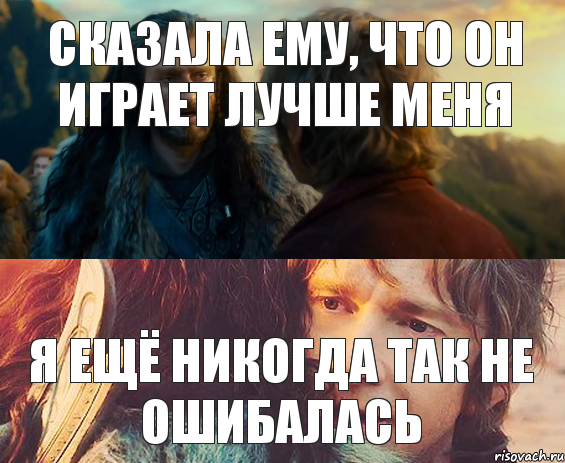 СКАЗАЛА ЕМУ, ЧТО ОН ИГРАЕТ ЛУЧШЕ МЕНЯ

Я ЕЩЁ НИКОГДА ТАК НЕ ОШИБАЛАСЬ

risovach.ru